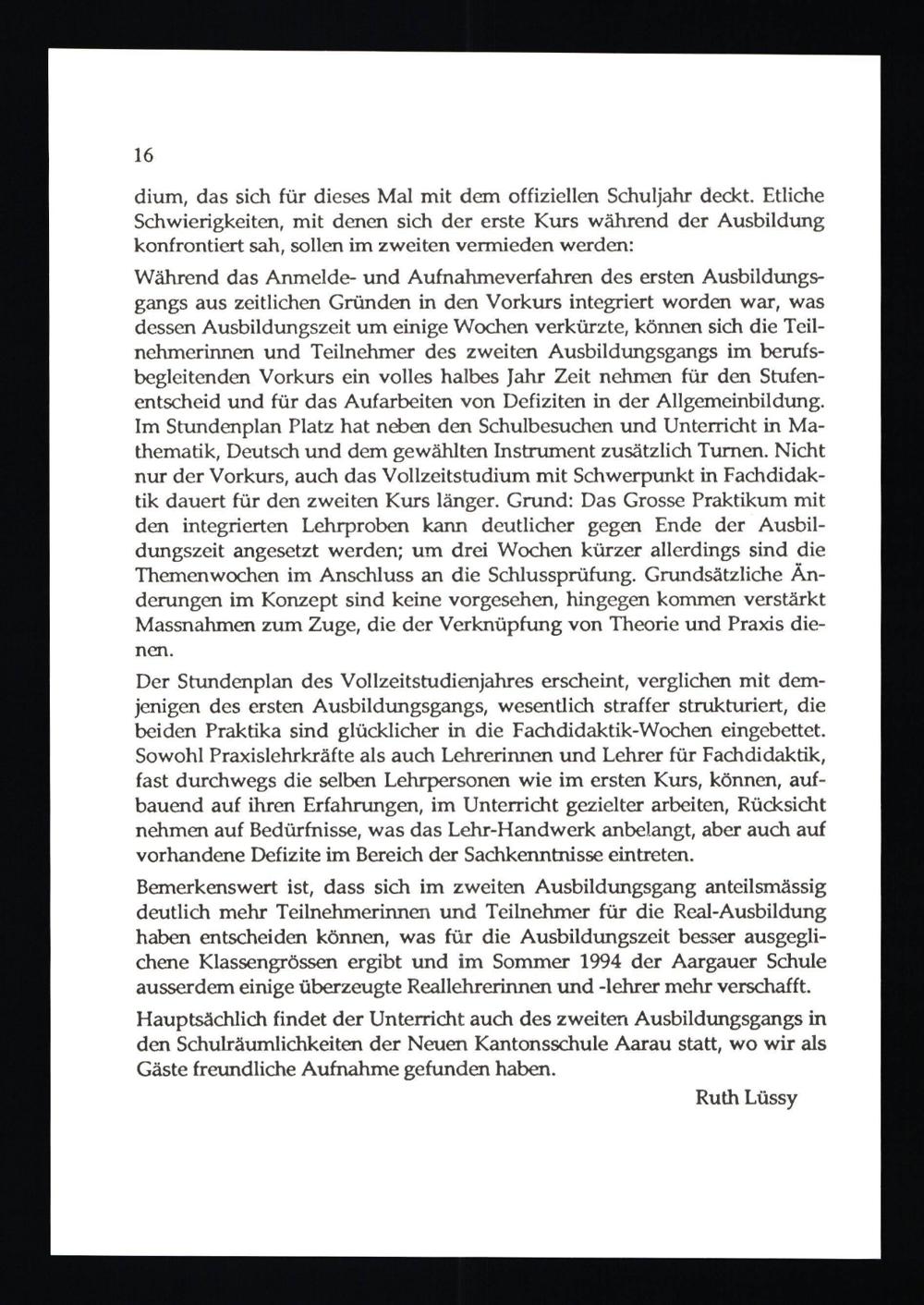 16

dium, das sich für dieses Mal mit dem offiziellen Schuljahr deckt. Etliche Schwierigkeiten, mit denen sich der erste Kurs während der Ausbildung konfrontiert sah, sollen im zweiten vermieden werden:

Während das Anmelde- und Aufnahmeverfahren des ersten Ausbildungsgangs aus zeitlichen Gründen in den Vorkurs integriert worden war, was dessen Ausbildungszeit um einige Wochen verkürzte, können sich die Teilnehmerinnen und Teilnehmer des zweiten Ausbildungsgangs im berufsbegleitenden Vorkurs ein volles halbes Jahr Zeit nehmen für den Stufenentscheid und für das Aufarbeiten von Defiziten in der Allgemeinbildung. Im Stundenplan Platz hat neben den Schulbesuchen und Unterricht in Mathematik, Deutsch und dem gewählten Instrument zusätzlich Turnen. Nicht nur der Vorkurs, auch das Vollzeitstudium mit Schwerpunkt in Fachdidaktik dauert für den zweiten Kurs länger. Grund: Das Grosse Praktikum mit den integrierten Lehrproben kann deutlicher gegen Ende der Ausbildungszeit angesetzt werden; um drei Wochen kürzer allerdings sind die Themenwochen im Anschluss an die Schlussprüfung. Grundsätzliche Änderungen im Konzept sind keine vorgesehen, hingegen kommen verstärkt Massnahmen zum Zuge, die der Verknüpfung von Theorie und Praxis dienen.

Der Stundenplan des Vollzeitstudienjahres erscheint, verglichen mit demjenigen des ersten Ausbildungsgangs, wesentlich straffer strukturiert, die beiden Praktika sind glücklicher in die Fachdidaktik-Wochen eingebettet. Sowohl Praxislehrkräfte als auch Lehrerinnen und Lehrer für Fachdidaktik, fast durchwegs die selben Lehrpersonen wie im ersten Kurs, können, aufbauend auf ihren Erfahrungen, im Unterricht gezielter arbeiten, Rücksicht nehmen auf Bedürfnisse, was das Lehr-Handwerk anbelangt, aber auch auf vorhandene Defizite im Bereich der Sachkenntnisse eintreten.

Bemerkenswert ist, dass sich im zweiten Ausbildungsgang anteilsmässig deutlich mehr Teilnehmerinnen und Teilnehmer für die Real-Ausbildung haben entscheiden können, was für die Ausbildungszeit besser ausgeglichene Klassengrössen ergibt und im Sommer 1994 der Aargauer Schule ausserdem einige überzeugte Reallehrerinnen und -lehrer mehr verschafft.

Hauptsächlich findet der Unterricht auch des zweiten Ausbildungsgangs in den Schulräumlichkeiten der Neuen Kantonsschule Aarau statt, wo wir als Gäste freundliche Aufnahme gefunden haben.

Ruth Lüssy